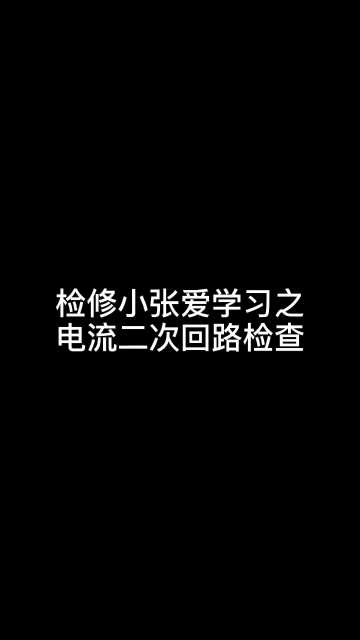 检修小张爱学习之
电流二次回路检查